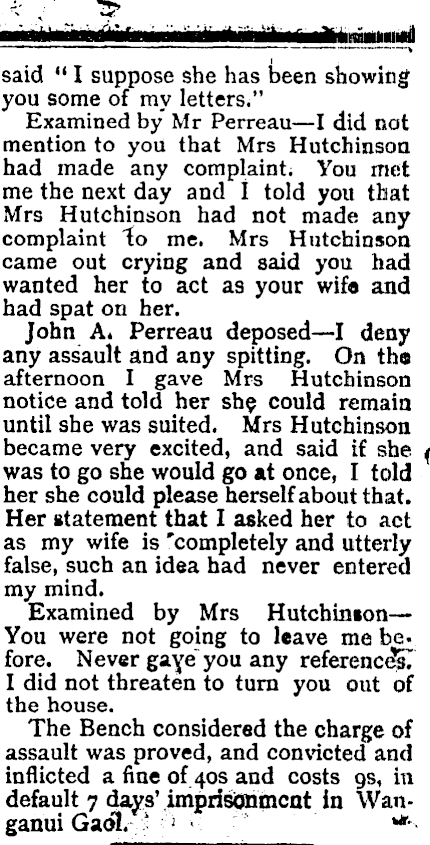 said "I suppose she has been showing you some of my letters."

Examined by Mr Perreau—I did not mention to you that Mrs Hutchinson had made any complaint. You met me the next day and I told you that Mrs Hutchinson had not made any complaint to me. Mrs Hutchinson came out crying and said you had wanted her to act as your wife and had spat on her.

John A. Perreau deposed—I deny any assault and any spitting. On the afternoon I gave Mrs Hutchinson notice and told her she could remain until she was suited. Mrs Hutchinson became very excited, and said if she was to go she would go at once, I told her she could please herself about that. Her statement that I asked her to act as my wife is completely and utterly false, such an idea had never entered my mind.

Examined by Mrs Hutchinson—You were not going to leave me before. Never gave you any references. I did not threaten to turn you out of the house.

The Bench considered the charge of assault was proved, and convicted and inflicted a fine of 40s and costs 9s, in default 7 days' imprisonment in Wanganui Gaol.